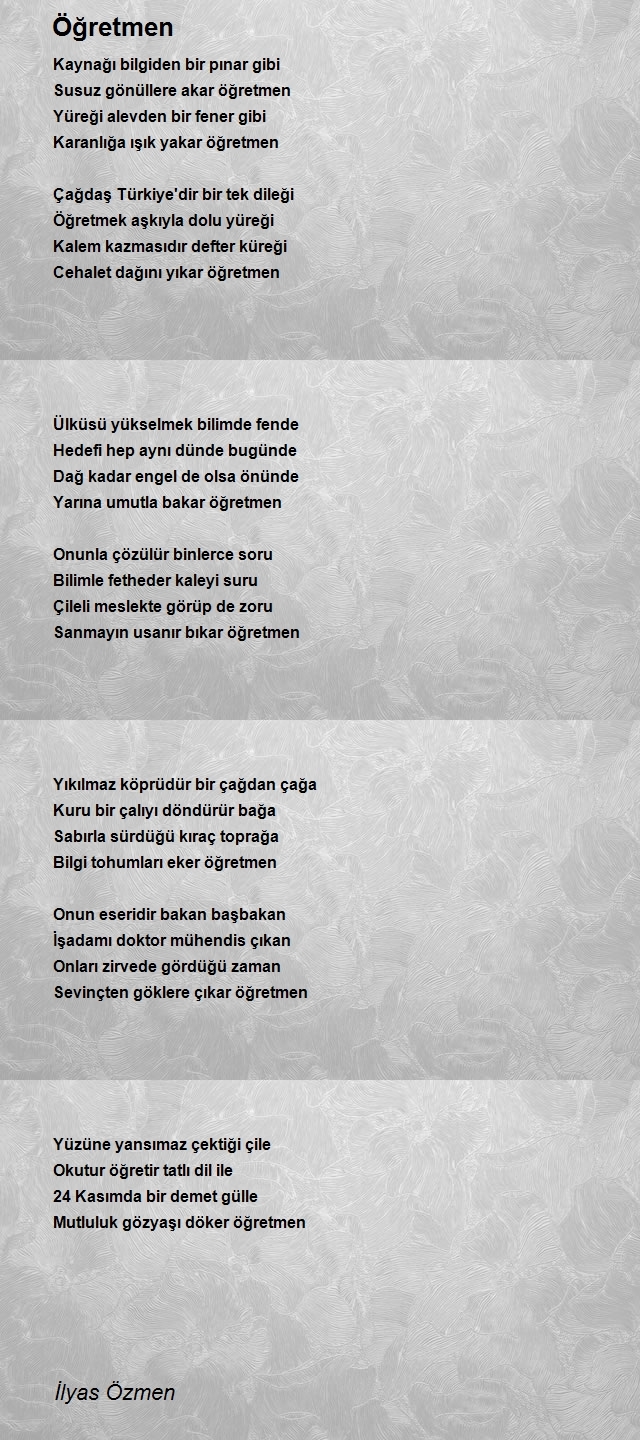 Öğretmen

Kaynağı bilgiden bir pınar gibi
Susuz gönüllere akar öğretmen
Yüreği alevden bir fener gibi
Karanlığa ışık yakar öğretmen

Çağdaş Türkiye'dir bir tek dileği
Öğretmek aşkıyla dolu yüreği
Kalem kazmasıdır defter küreği
Cehalet dağını yıkar öğretmen

Ülküsü yükselmek bilimde fende
Hedefi hep aynı dünde bugünde
Dağ kadar engel de olsa önünde
Yarına umutla bakar öğretmen

Onunla çözülür binlerce soru
Bilimle fetheder kaleyi suru
Çileli meslekte görüp de zoru
Sanmayın usanır bıkar öğretmen

Yıkılmaz köprüdür bir çağdan çağa
Kuru bir çalıyı döndürür bağa
Sabırla sürdüğü kıraç toprağa
Bilgi tohumları eker öğretmen

Onun eseridir bakan başbakan
İşadamı doktor mühendis çıkan
Onları zirvede gördüğü zaman
Sevinçten göklere çıkar öğretmen

Yüzüne yansımaz çektiği çile
Okutur öğretir tatlı dil ile
24 Kasımda bir demet gülle
Mutluluk gözyaşı döker öğretmen

İlyas Özmen